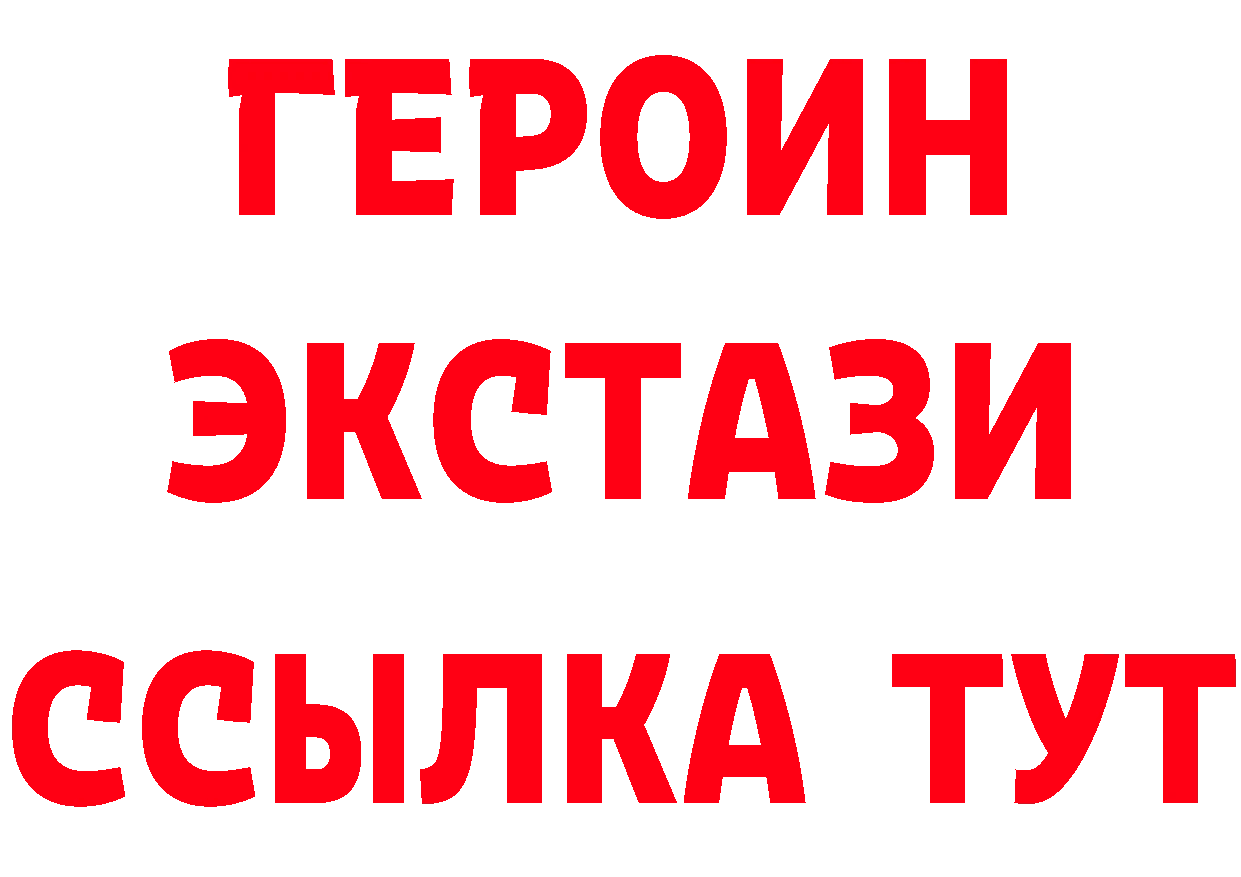 ГЕРОИН
ЭКСТАЗИ
ССЫЛКА ТУТ